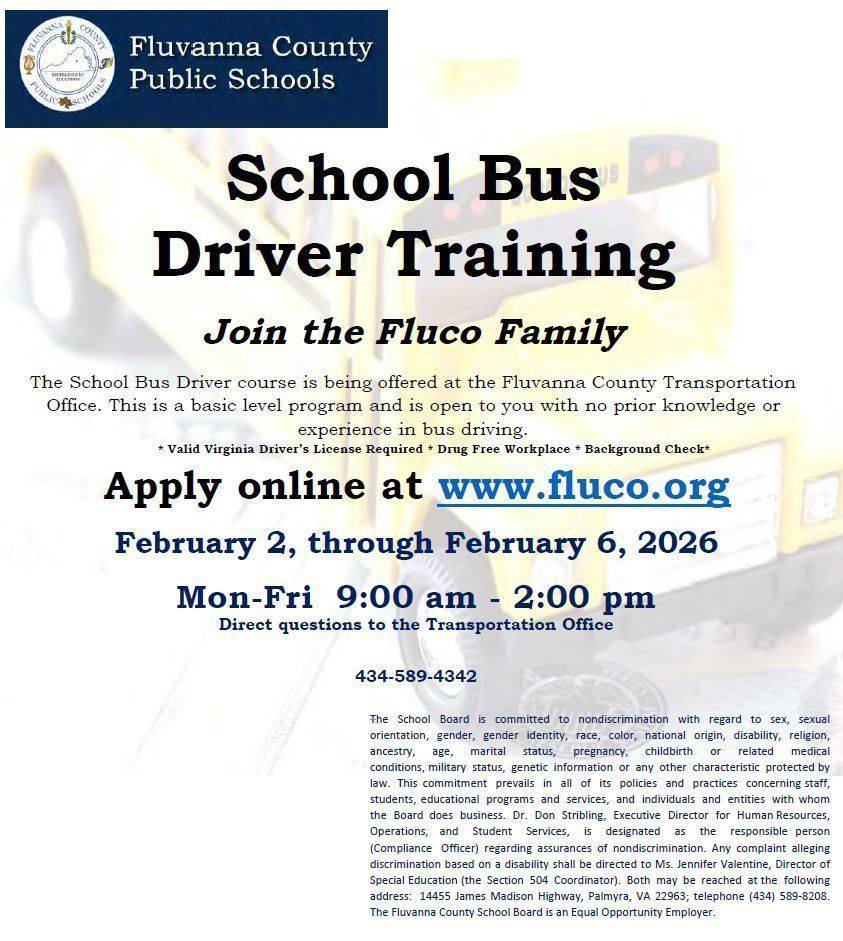 Fluvanna County Public Schools

School Bus Driver Training

Join the Fluco Family

The School Bus Driver course is being offered at the Fluvanna County Transportation Office. This is a basic level program and is open to you with no prior knowledge or experience in bus driving.

* Valid Virginia Driver's License Required * Drug Free Workplace * Background Check*

Apply online at www.fluco.org

February 2, through February 6, 2026

Mon-Fri 9:00 am - 2:00 pm

Direct questions to the Transportation Office

434-589-4342

The School Board is committed to nondiscrimination with regard to sex, sexual orientation, gender, gender identity, race, color, national origin, disability, religion, ancestry, age, marital status, pregnancy, childbirth or related medical conditions, military status, genetic information or any other characteristic protected by law. This commitment prevails in all of its policies and practices concerning staff, students, educational programs and services, and individuals and entities with whom the Board does business. Dr. Don Stribling, Executive Director for Human Resources, Operations, and Student Services, is designated as the responsible person (Compliance Officer) regarding assurances of nondiscrimination. Any complaint alleging discrimination based on a disability shall be directed to Ms. Jennifer Valentine, Director of Special Education (the Section 504 Coordinator). Both may be reached at the following address: 14455 James Madison Highway, Palmyra, VA 22963; telephone (434) 589-8208. The Fluvanna County School Board is an Equal Opportunity Employer.